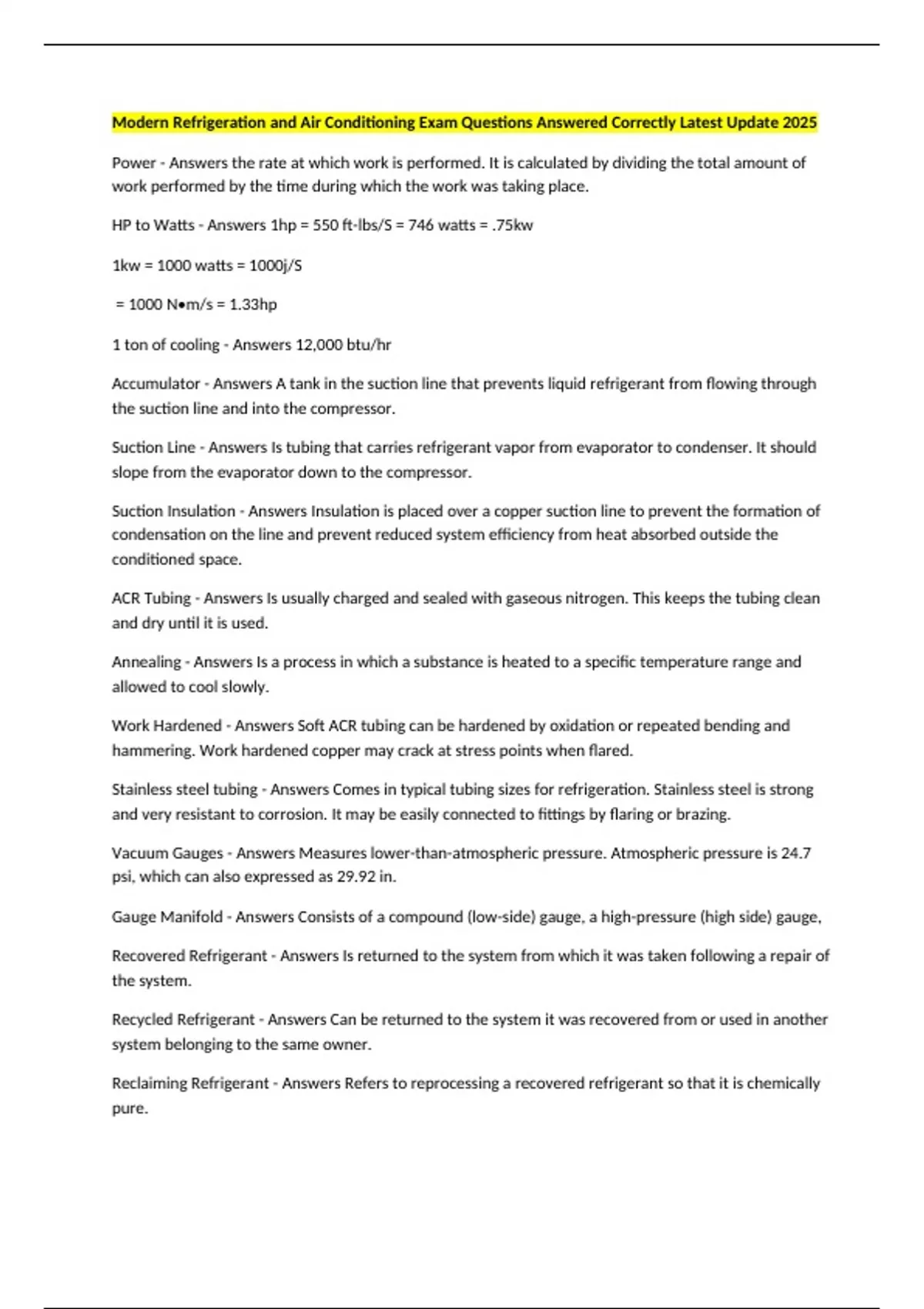 Modern Refrigeration and Air Conditioning Exam Questions Answered Correctly Latest Update 2025

Power - Answers the rate at which work is performed. It is calculated by dividing the total amount of work performed by the time during which the work was taking place.

HP to Watts - Answers 1hp = 550 ft-lbs/S = 746 watts = .75kw

1kw = 1000 watts = 1000j/S

= 1000 N•m/s = 1.33hp

1 ton of cooling - Answers 12,000 btu/hr

Accumulator - Answers A tank in the suction line that prevents liquid refrigerant from flowing through the suction line and into the compressor.

Suction Line - Answers Is tubing that carries refrigerant vapor from evaporator to condenser. It should slope from the evaporator down to the compressor.

Suction Insulation - Answers Insulation is placed over a copper suction line to prevent the formation of condensation on the line and prevent reduced system efficiency from heat absorbed outside the conditioned space.

ACR Tubing - Answers Is usually charged and sealed with gaseous nitrogen. This keeps the tubing clean and dry until it is used.

Annealing - Answers Is a process in which a substance is heated to a specific temperature range and allowed to cool slowly.

Work Hardened - Answers Soft ACR tubing can be hardened by oxidation or repeated bending and hammering. Work hardened copper may crack at stress points when flared.

Stainless steel tubing - Answers Comes in typical tubing sizes for refrigeration. Stainless steel is strong and very resistant to corrosion. It may be easily connected to fittings by flaring or brazing.

Vacuum Gauges - Answers Measures lower-than-atmospheric pressure. Atmospheric pressure is 24.7 psi, which can also expressed as 29.92 in.

Gauge Manifold - Answers Consists of a compound (low-side) gauge, a high-pressure (high side) gauge,

Recovered Refrigerant - Answers Is returned to the system from which it was taken following a repair of the system.

Recycled Refrigerant - Answers Can be returned to the system it was recovered from or used in another system belonging to the same owner.

Reclaiming Refrigerant - Answers Refers to reprocessing a recovered refrigerant so that it is chemically pure.